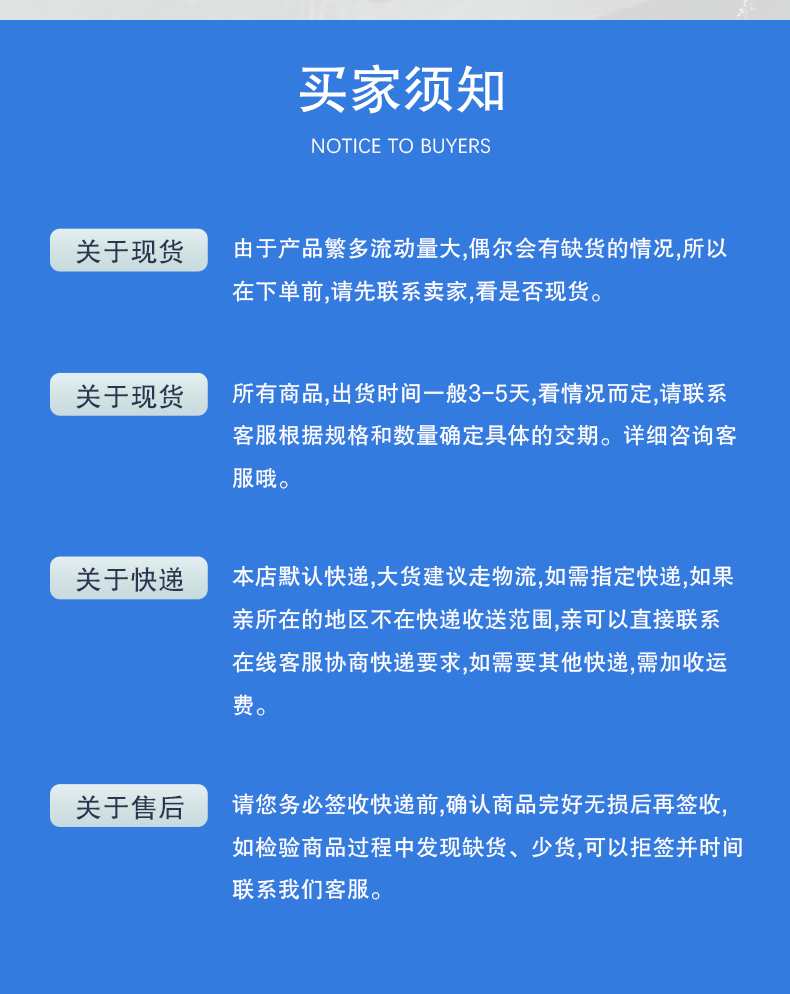 买家须知

NOTICE TO BUYERS

关于现货

由于产品繁多流动量大,偶尔会有缺货的情况,所以在下单前,请先联系卖家,看是否现货。

关于现货

所有商品,出货时间一般3-5天,看情况而定,请联系客服根据规格和数量确定具体的交期。详细咨询客服哦。

关于快递

本店默认快递,大货建议走物流,如需指定快递,如果亲所在的地区不在快递收送范围,亲可以直接联系在线客服协商快递要求,如需要其他快递,需加收运费。

关于售后

请您务必签收快递前,确认商品完好无损后再签收,如检验商品过程中发现缺货、少货,可以拒签并时间联系我们客服。